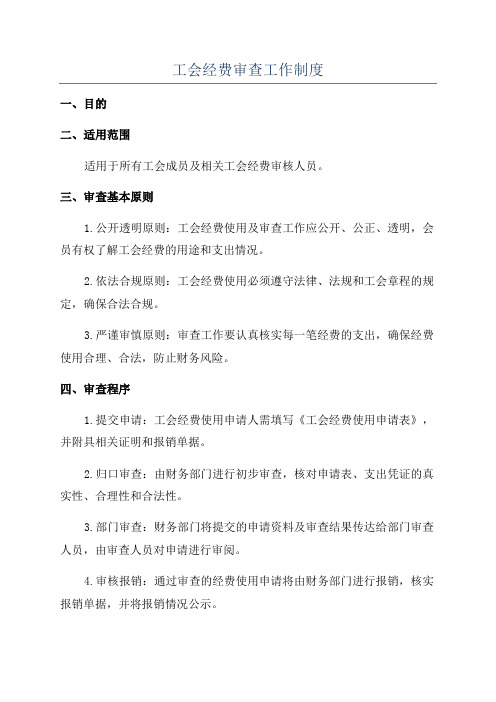 工会经费审查工作制度

一、目的

二、适用范围

适用于所有工会成员及相关工会经费审核人员。

三、审查基本原则

1.公开透明原则：工会经费使用及审查工作应公开、公正、透明，会员有权了解工会经费的用途和支出情况。

2.依法合规原则：工会经费使用必须遵守法律、法规和工会章程的规定，确保合法合规。

3.严谨审慎原则：审查工作要认真核实每一笔经费的支出，确保经费使用合理、合法，防止财务风险。

四、审查程序

1.提交申请：工会经费使用申请人需填写《工会经费使用申请表》，并附具相关证明和报销单据。

2.归口审查：由财务部门进行初步审查，核对申请表、支出凭证的真实性、合理性和合法性。

3.部门审查：财务部门将提交的申请资料及审查结果传达给部门审查人员，由审查人员对申请进行审阅。

4.审核报销：通过审查的经费使用申请将由财务部门进行报销，核实报销单据，并将报销情况公示。